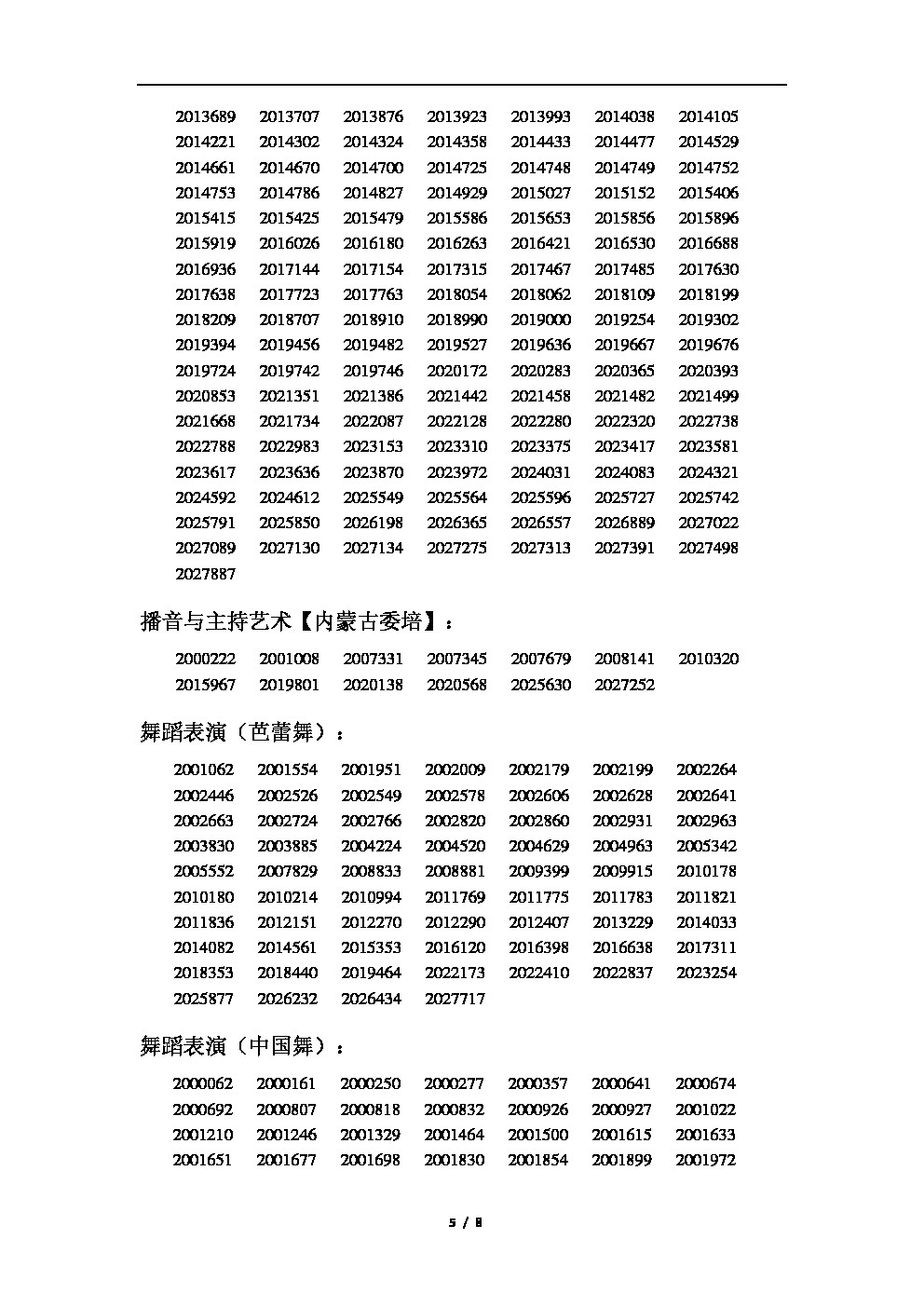 2013689 2013707 2013876 2013923 2013993 2014038 2014105
2014221 2014302 2014324 2014358 2014433 2014477 2014529
2014661 2014670 2014700 2014725 2014748 2014749 2014752
2014753 2014786 2014827 2014929 2015027 2015152 2015406
2015415 2015425 2015479 2015586 2015653 2015856 2015896
2015919 2016026 2016180 2016263 2016421 2016530 2016688
2016936 2017144 2017154 2017315 2017467 2017485 2017630
2017638 2017723 2017763 2018054 2018062 2018109 2018199
2018209 2018707 2018910 2018990 2019000 2019254 2019302
2019394 2019456 2019482 2019527 2019636 2019667 2019676
2019724 2019742 2019746 2020172 2020283 2020365 2020393
2020853 2021351 2021386 2021442 2021458 2021482 2021499
2021668 2021734 2022087 2022128 2022280 2022320 2022738
2022788 2022983 2023153 2023310 2023375 2023417 2023581
2023617 2023636 2023870 2023972 2024031 2024083 2024321
2024592 2024612 2025549 2025564 2025596 2025727 2025742
2025791 2025850 2026198 2026365 2026557 2026889 2027022
2027089 2027130 2027134 2027275 2027313 2027391 2027498
2027887

播音与主持艺术【内蒙古委培】：

2000222 2001008 2007331 2007345 2007679 2008141 2010320
2015967 2019801 2020138 2020568 2025630 2027252

舞蹈表演（芭蕾舞）：

2001062 2001554 2001951 2002009 2002179 2002199 2002264
2002446 2002526 2002549 2002578 2002606 2002628 2002641
2002663 2002724 2002766 2002820 2002860 2002931 2002963
2003830 2003885 2004224 2004520 2004629 2004963 2005342
2005552 2007829 2008833 2008881 2009399 2009915 2010178
2010180 2010214 2010994 2011769 2011775 2011783 2011821
2011836 2012151 2012270 2012290 2012407 2013229 2014033
2014082 2014561 2015353 2016120 2016398 2016638 2017311
2018353 2018440 2019464 2022173 2022410 2022837 2023254
2025877 2026232 2026434 2027717

舞蹈表演（中国舞）：

2000062 2000161 2000250 2000277 2000357 2000641 2000674
2000692 2000807 2000818 2000832 2000926 2000927 2001022
2001210 2001246 2001329 2001464 2001500 2001615 2001633
2001651 2001677 2001698 2001830 2001854 2001899 2001972

5 / 8